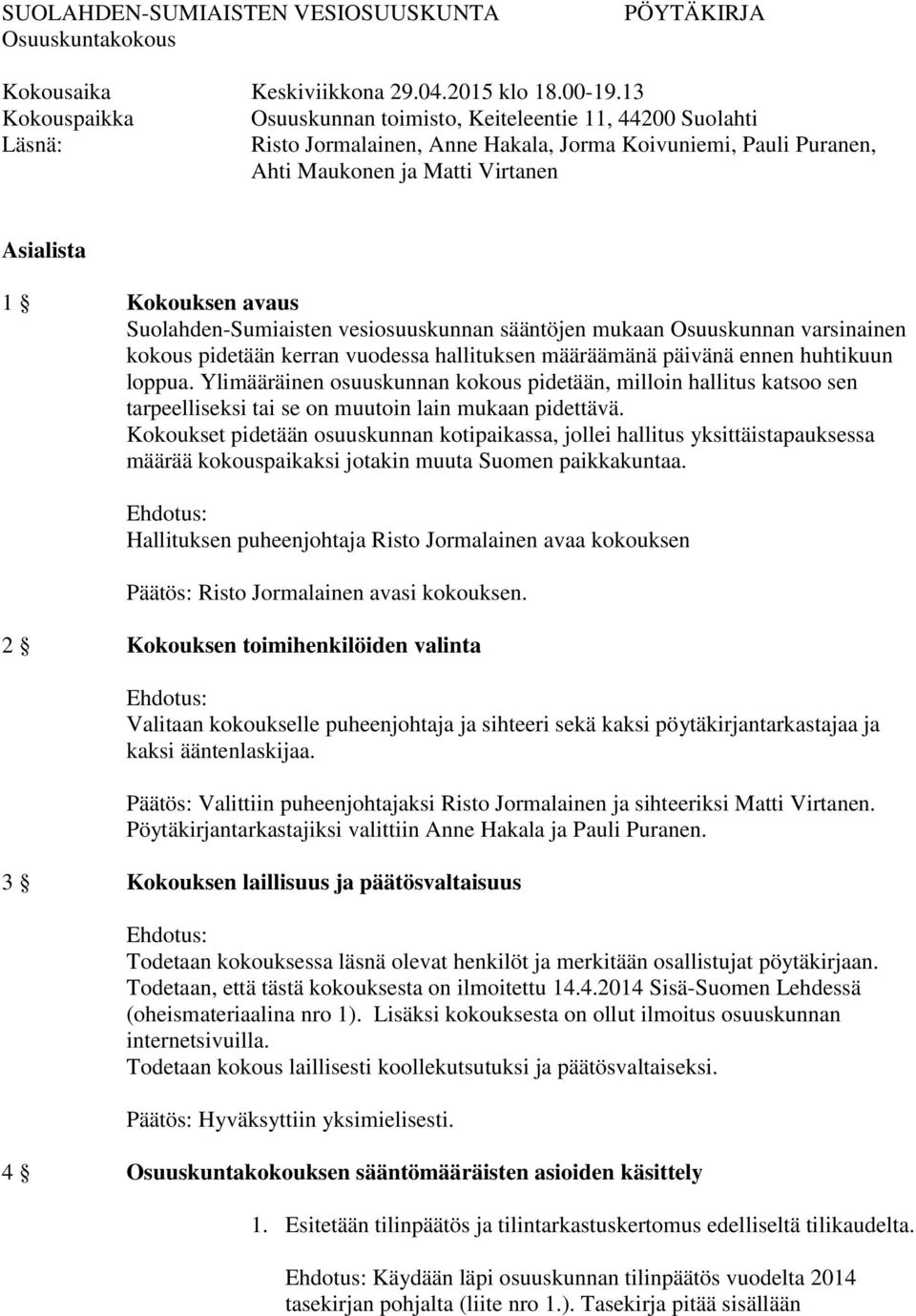 SUOLAHDEN-SUMIAISTEN VESIOSUUSKUNTA PÖYTÄKIRJA
Osuuskuntakokous

Kokousaika Keskiviikkona 29.04.2015 klo 18.00-19.13
Kokouspaikka Osuuskunnan toimisto, Keiteleentie 11, 44200 Suolahti
Läsnä: Risto Jormalainen, Anne Hakala, Jorma Koivuniemi, Pauli Puranen, Ahti Maukonen ja Matti Virtanen

Asialista

1 § Kokouksen avaus
Suolahden-Sumiaisten vesiosuuskunnan sääntöjen mukaan Osuuskunnan varsinainen kokous pidetään kerran vuodessa hallituksen määräämänä päivänä ennen huhtikuun loppua. Ylimääräinen osuuskunnan kokous pidetään, milloin hallitus katsoo sen tarpeelliseksi tai se on muutoin lain mukaan pidettävä.
Kokoukset pidetään osuuskunnan kotipaikassa, jollei hallitus yksittäistapauksessa määrää kokouspaikaksi jotakin muuta Suomen paikkakuntaa.

Ehdotus:
Hallituksen puheenjohtaja Risto Jormalainen avaa kokouksen

Päätös: Risto Jormalainen avasi kokouksen.

2 § Kokouksen toimihenkilöiden valinta

Ehdotus:
Valitaan kokoukselle puheenjohtaja ja sihteeri sekä kaksi pöytäkirjantarkastajaa ja kaksi ääntenlaskijaa.

Päätös: Valittiin puheenjohtajaksi Risto Jormalainen ja sihteeriksi Matti Virtanen. Pöytäkirjantarkastajiksi valittiin Anne Hakala ja Pauli Puranen.

3 § Kokouksen laillisuus ja päätösvaltaisuus

Ehdotus:
Todetaan kokouksessa läsnä olevat henkilöt ja merkitään osallistujat pöytäkirjaan. Todetaan, että tästä kokouksesta on ilmoitettu 14.4.2014 Sisä-Suomen Lehdessä (oheismateriaalina nro 1). Lisäksi kokouksesta on ollut ilmoitus osuuskunnan internetsivuilla.
Todetaan kokous laillisesti koollekutsutuksi ja päätösvaltaiseksi.

Päätös: Hyväksyttiin yksimielisesti.

4 § Osuuskuntakokouksen sääntömääräisten asioiden käsittely

1. Esitetään tilinpäätös ja tilintarkastuskertomus edelliseltä tilikaudelta.

Ehdotus: Käydään läpi osuuskunnan tilinpäätös vuodelta 2014 tasekirjan pohjalta (liite nro 1.). Tasekirja pitää sisällään